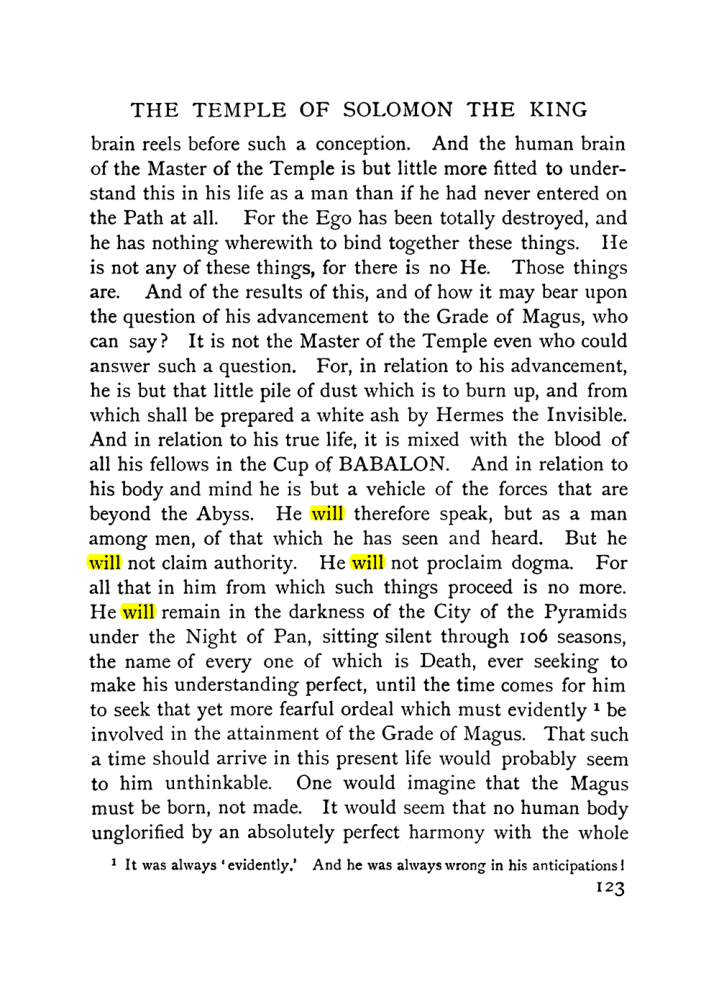 THE TEMPLE OF SOLOMON THE KING

brain reels before such a conception. And the human brain of the Master of the Temple is but little more fitted to understand this in his life as a man than if he had never entered on the Path at all. For the Ego has been totally destroyed, and he has nothing wherewith to bind together these things. He is not any of these things, for there is no He. Those things are. And of the results of this, and of how it may bear upon the question of his advancement to the Grade of Magus, who can say? It is not the Master of the Temple even who could answer such a question. For, in relation to his advancement, he is but that little pile of dust which is to burn up, and from which shall be prepared a white ash by Hermes the Invisible. And in relation to his true life, it is mixed with the blood of all his fellows in the Cup of BABALON. And in relation to his body and mind he is but a vehicle of the forces that are beyond the Abyss. He will therefore speak, but as a man among men, of that which he has seen and heard. But he will not claim authority. He will not proclaim dogma. For all that in him from which such things proceed is no more. He will remain in the darkness of the City of the Pyramids under the Night of Pan, sitting silent through 106 seasons, the name of every one of which is Death, ever seeking to make his understanding perfect, until the time comes for him to seek that yet more fearful ordeal which must evidently $^{1}$ be involved in the attainment of the Grade of Magus. That such a time should arrive in this present life would probably seem to him unthinkable. One would imagine that the Magus must be born, not made. It would seem that no human body unglorified by an absolutely perfect harmony with the whole

$^{1}$ It was always 'evidently.' And he was always wrong in his anticipations!

123